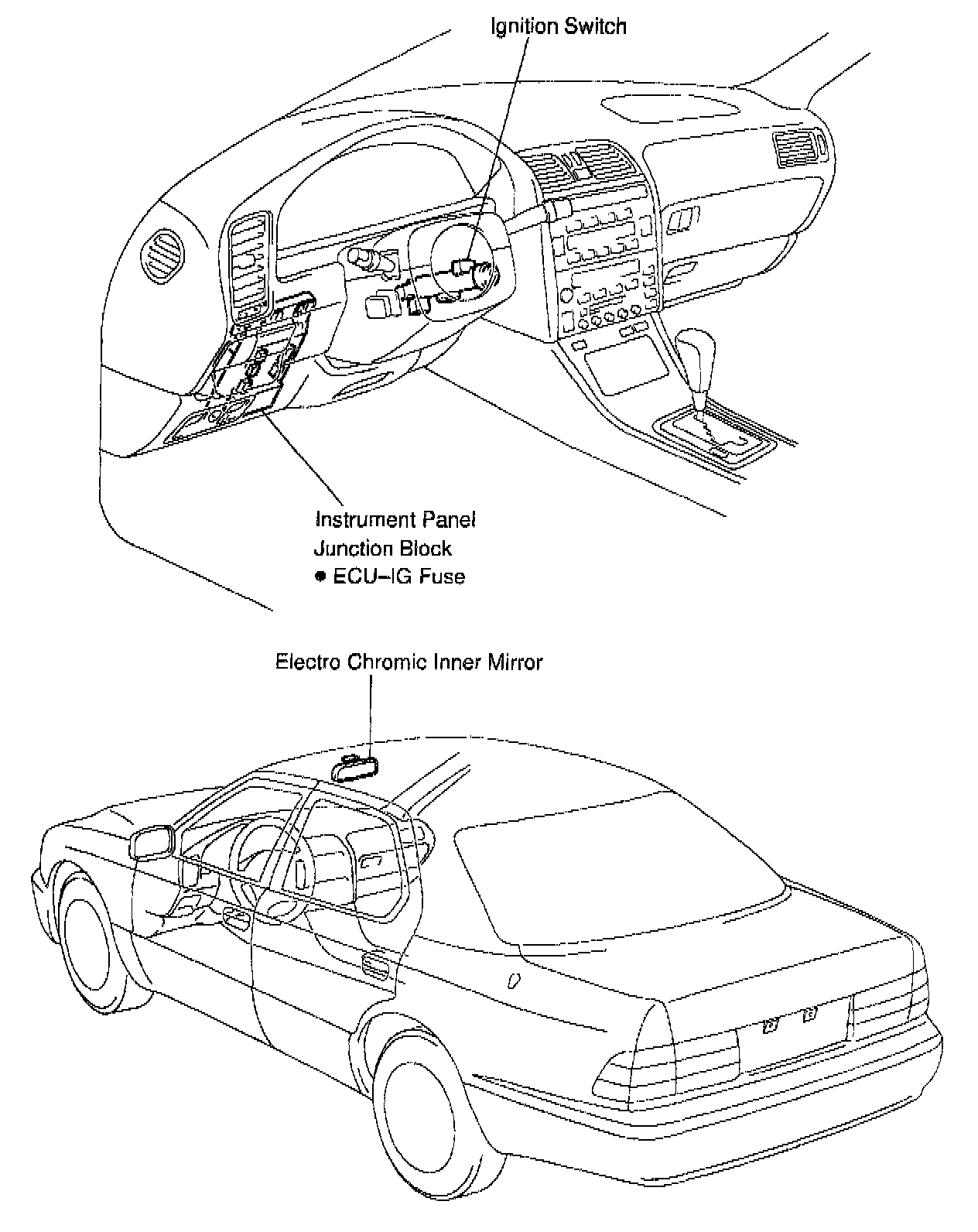 Ignition Switch

Instrument Panel
Junction Block
● ECU–IG Fuse

Electro Chromic Inner Mirror